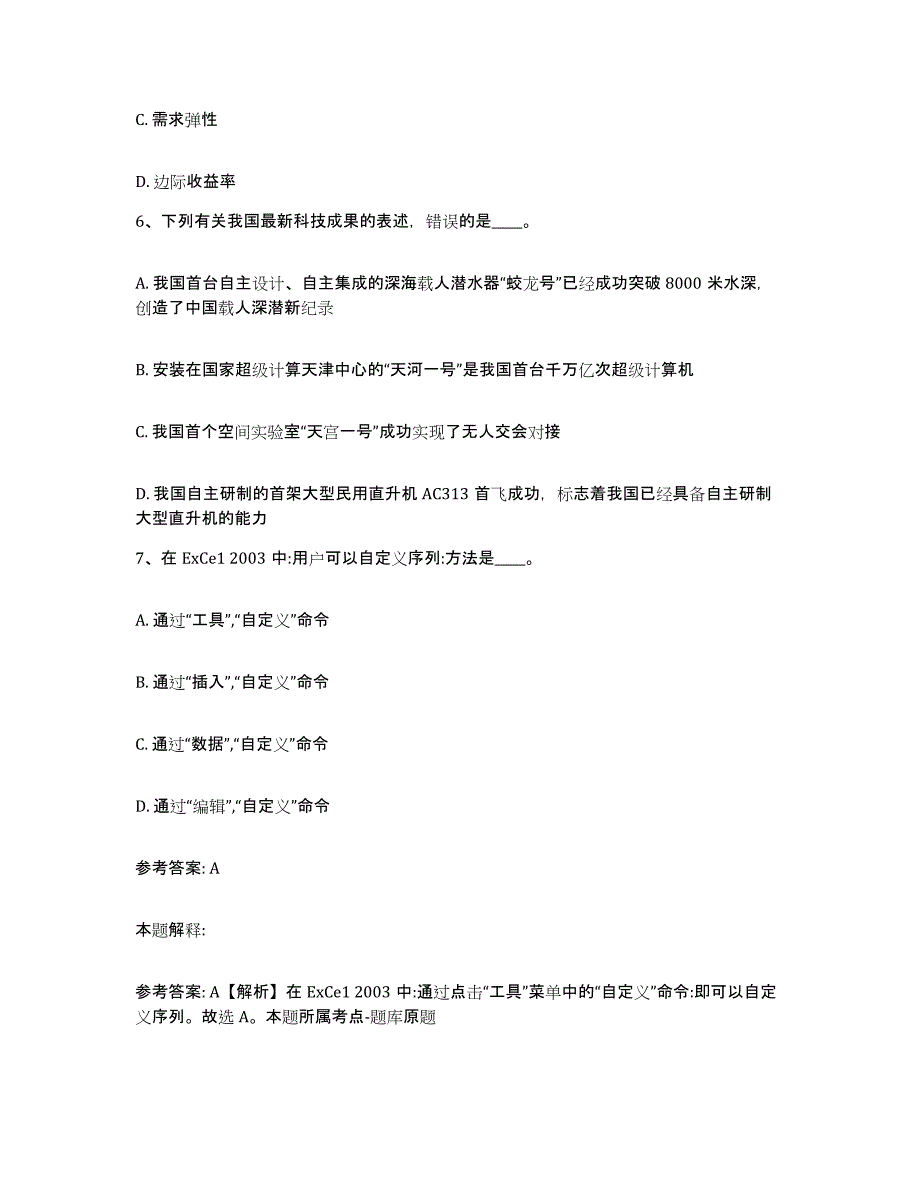 C. 需求弹性

D. 边际收益率

6、下列有关我国最新科技成果的表述，错误的是____。

A. 我国首台自主设计、自主集成的深海载人潜水器“蛟龙号”已经成功突破 8000 米水深，创造了中国载人深潜新纪录

B. 安装在国家超级计算天津中心的“天河一号”是我国首台千万亿次超级计算机

C. 我国首个空间实验室“天宫一号”成功实现了无人交会对接

D. 我国自主研制的首架大型民用直升机 AC313 首飞成功，标志着我国已经具备自主研制大型直升机的能力

7、在 ExCe1 2003 中:用户可以自定义序列:方法是____。

A. 通过“工具”,“自定义”命令

B. 通过“插入”,“自定义”命令

C. 通过“数据”,“自定义”命令

D. 通过“编辑”,“自定义”命令

参考答案: A

本题解释:

参考答案: A【解析】在 ExCe1 2003 中:通过点击“工具”菜单中的“自定义”命令:即可以自定义序列。故选 A。本题所属考点-题库原题